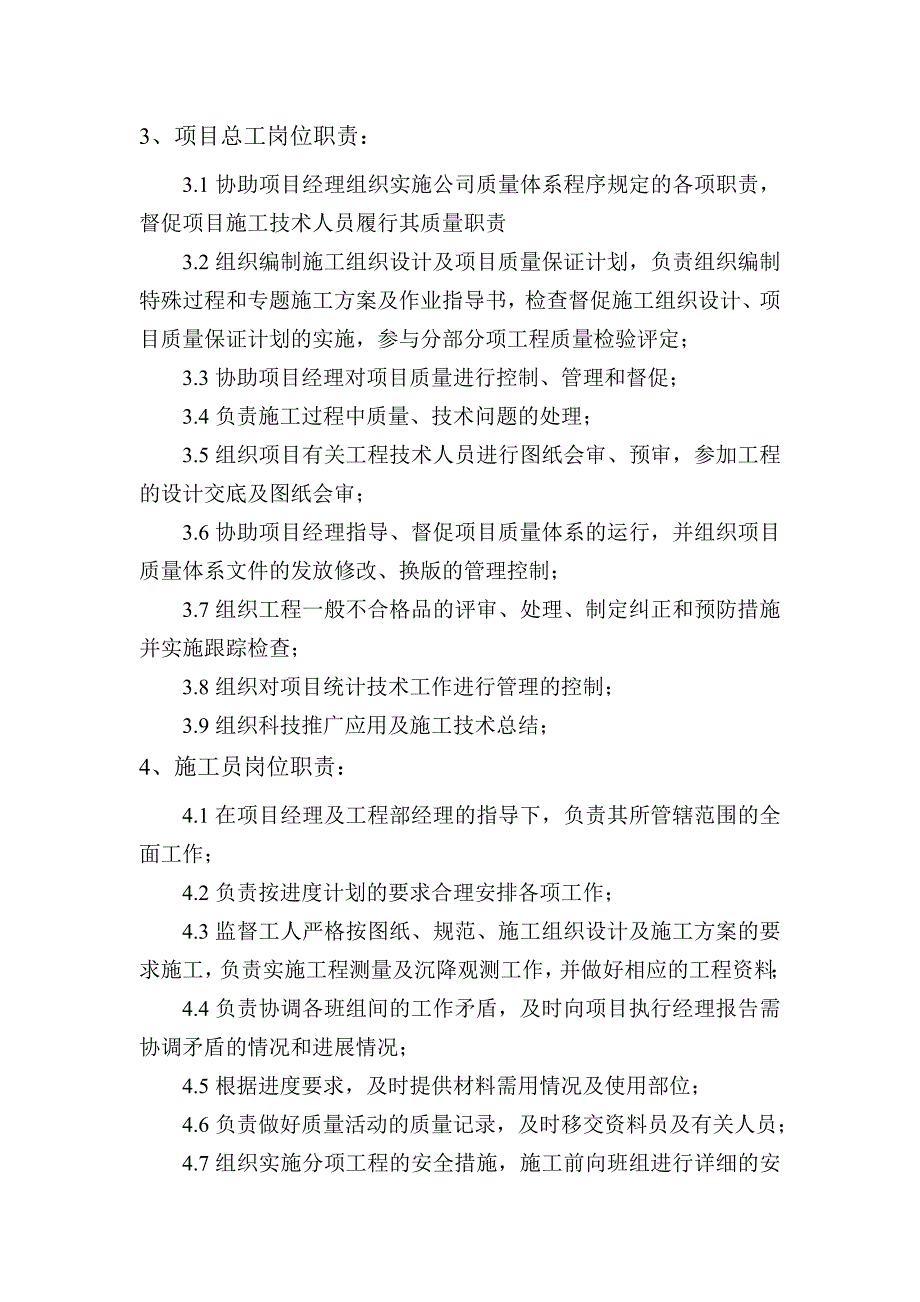 3、项目总工岗位职责：

3.1 协助项目经理组织实施公司质量体系程序规定的各项职责，督促项目施工技术人员履行其质量职责

3.2 组织编制施工组织设计及项目质量保证计划，负责组织编制特殊过程和专题施工方案及作业指导书，检查督促施工组织设计、项目质量保证计划的实施，参与分部分项工程质量检验评定；

3.3 协助项目经理对项目质量进行控制、管理和督促；

3.4 负责施工过程中质量、技术问题的处理；

3.5 组织项目有关工程技术人员进行图纸会审、预审，参加工程的设计交底及图纸会审；

3.6 协助项目经理指导、督促项目质量体系的运行，并组织项目质量体系文件的发放修改、换版的管理控制；

3.7 组织工程一般不合格品的评审、处理、制定纠正和预防措施并实施跟踪检查；

3.8 组织对项目统计技术工作进行管理的控制；

3.9 组织科技推广应用及施工技术总结；

4、施工员岗位职责：

4.1 在项目经理及工程部经理的指导下，负责其所管辖范围的全面工作；

4.2 负责按进度计划的要求合理安排各项工作；

4.3 监督工人严格按图纸、规范、施工组织设计及施工方案的要求施工，负责实施工程测量及沉降观测工作，并做好相应的工程资料；

4.4 负责协调各班组间的工作矛盾，及时向项目执行经理报告需协调矛盾的情况和进展情况；

4.5 根据进度要求，及时提供材料需用情况及使用部位；

4.6 负责做好质量活动的质量记录，及时移交资料员及有关人员；

4.7 组织实施分项工程的安全措施，施工前向班组进行详细的安